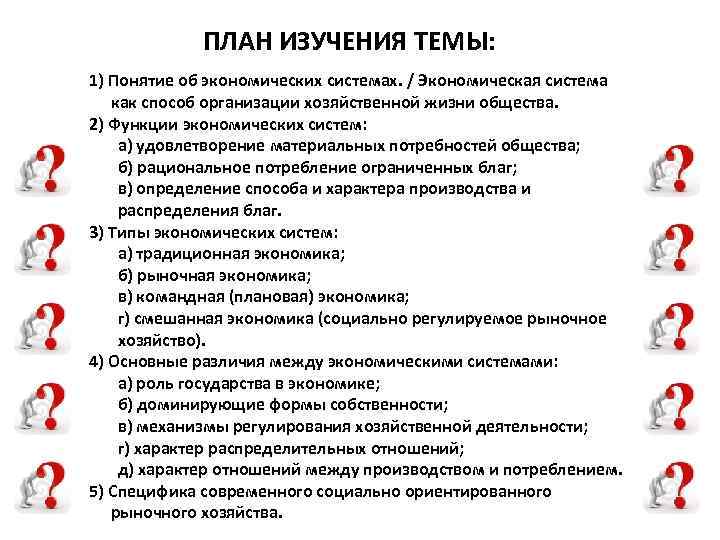 ПЛАН ИЗУЧЕНИЯ ТЕМЫ:

1) Понятие об экономических системах. / Экономическая система как способ организации хозяйственной жизни общества.
2) Функции экономических систем:
а) удовлетворение материальных потребностей общества;
б) рациональное потребление ограниченных благ;
в) определение способа и характера производства и распределения благ.
3) Типы экономических систем:
а) традиционная экономика;
б) рыночная экономика;
в) командная (плановая) экономика;
г) смешанная экономика (социально регулируемое рыночное хозяйство).
4) Основные различия между экономическими системами:
а) роль государства в экономике;
б) доминирующие формы собственности;
в) механизмы регулирования хозяйственной деятельности;
г) характер распределительных отношений;
д) характер отношений между производством и потреблением.
5) Специфика современного социально ориентированного рыночного хозяйства.